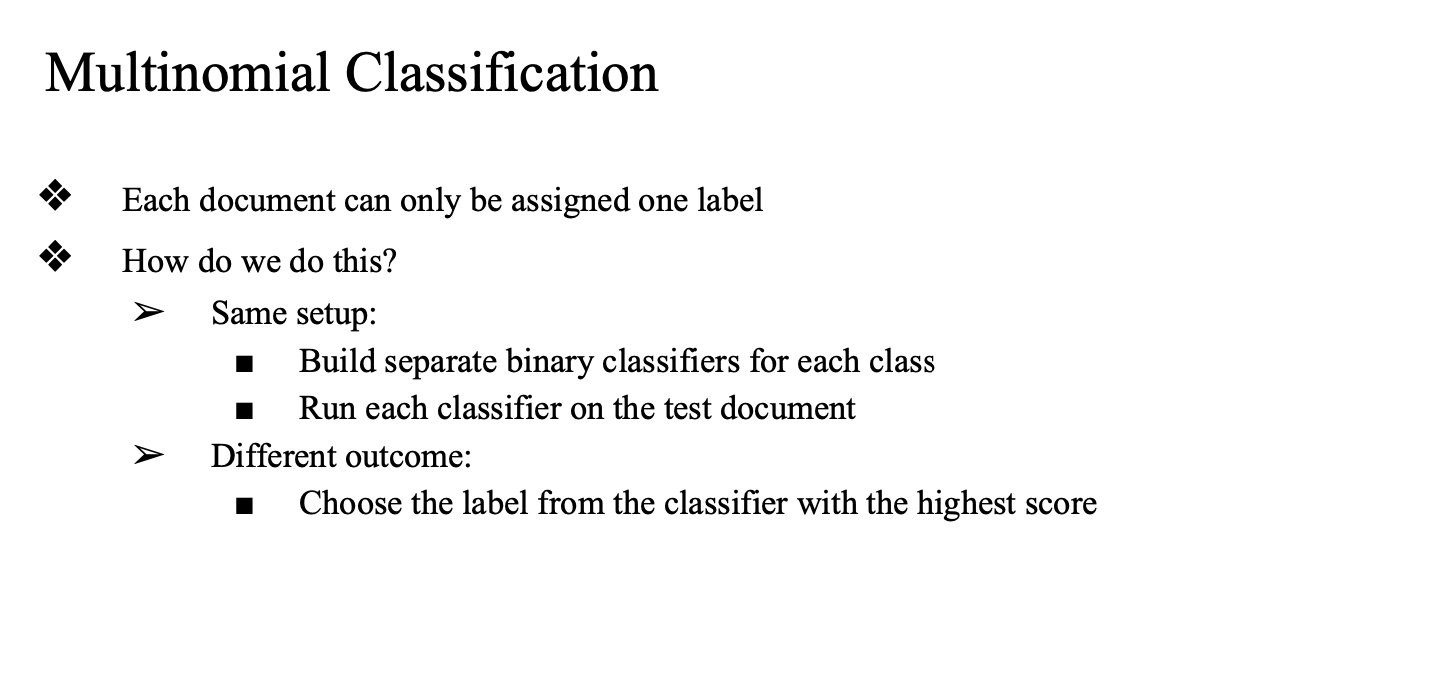 Multinomial Classification

❖ Each document can only be assigned one label

❖ How do we do this?

➢ Same setup:

■ Build separate binary classifiers for each class

■ Run each classifier on the test document

➢ Different outcome:

■ Choose the label from the classifier with the highest score